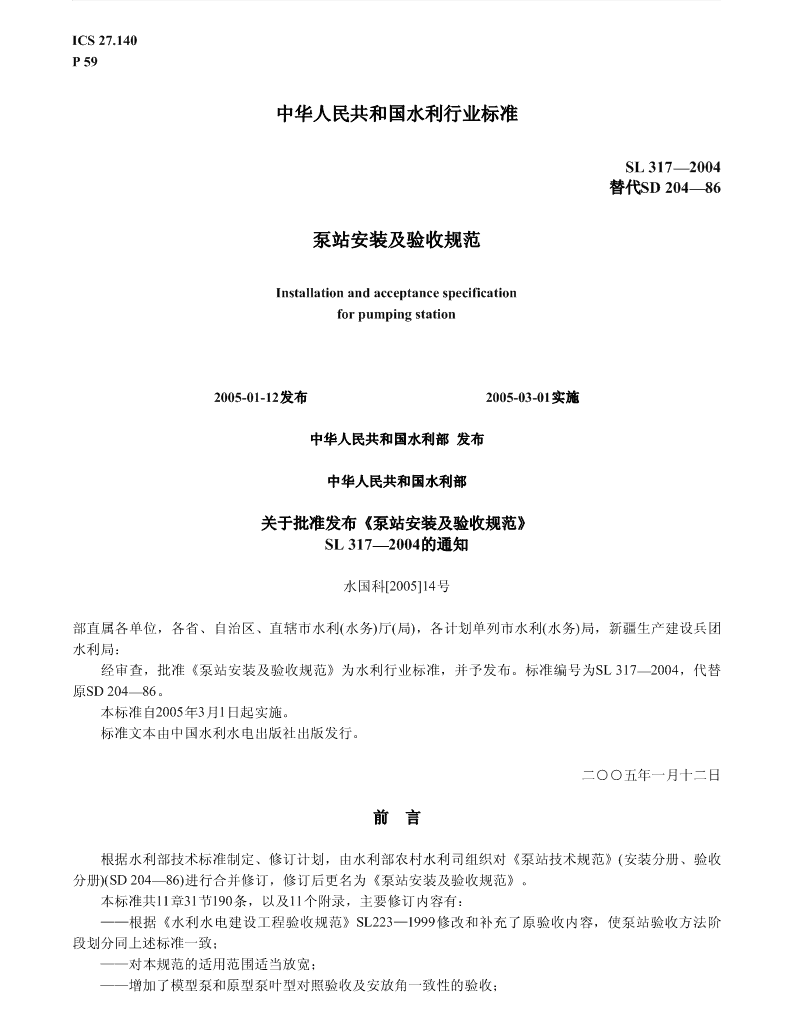 ICS 27.140
P 59

中华人民共和国水利行业标准

SL 317—2004
替代SD 204—86

泵站安装及验收规范

Installation and acceptance specification
for pumping station

2005-01-12发布　　2005-03-01实施

中华人民共和国水利部 发布

中华人民共和国水利部

关于批准发布《泵站安装及验收规范》
SL 317—2004的通知

水国科[2005]14号

部直属各单位，各省、自治区、直辖市水利(水务)厅(局)，各计划单列市水利(水务)局，新疆生产建设兵团水利局：

经审查，批准《泵站安装及验收规范》为水利行业标准，并予发布。标准编号为SL 317—2004，代替原SD 204—86。

本标准自2005年3月1日起实施。

标准文本由中国水利水电出版社出版发行。

二〇〇五年一月十二日

前　言

根据水利部技术标准制定、修订计划，由水利部农村水利司组织对《泵站技术规范》(安装分册、验收分册)(SD 204—86)进行合并修订，修订后更名为《泵站安装及验收规范》。

本标准共11章31节190条，以及11个附录，主要修订内容有：

——根据《水利水电建设工程验收规范》SL223—1999修改和补充了原验收内容，使泵站验收方法阶段划分同上述标准一致；

——对本规范的适用范围适当放宽；

——增加了模型泵和原型泵叶型对照验收及安放角一致性的验收；